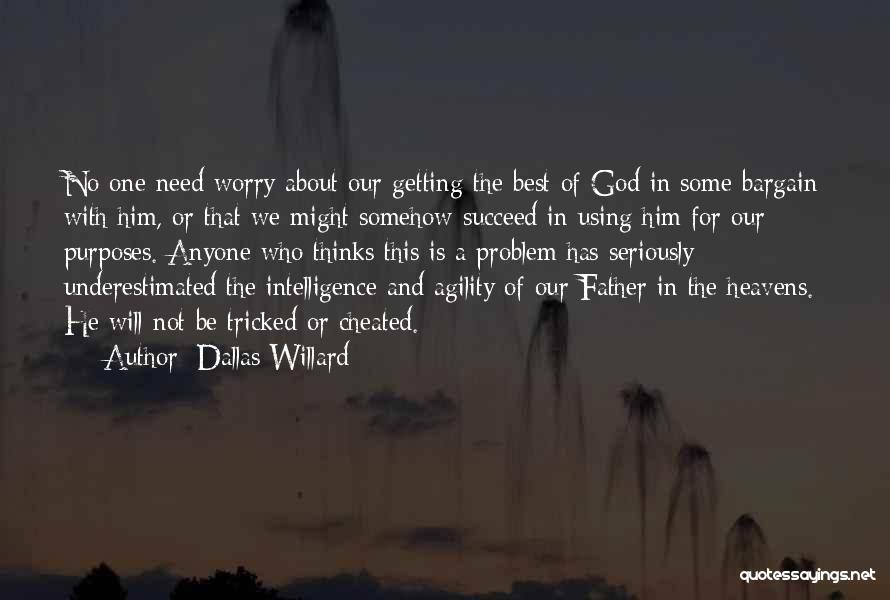 No one need worry about our getting the best of God in some bargain with him, or that we might somehow succeed in using him for our purposes. Anyone who thinks this is a problem has seriously underestimated the intelligence and agility of our Father in the heavens. He will not be tricked or cheated.

Author: Dallas Willard

quotessayings.net